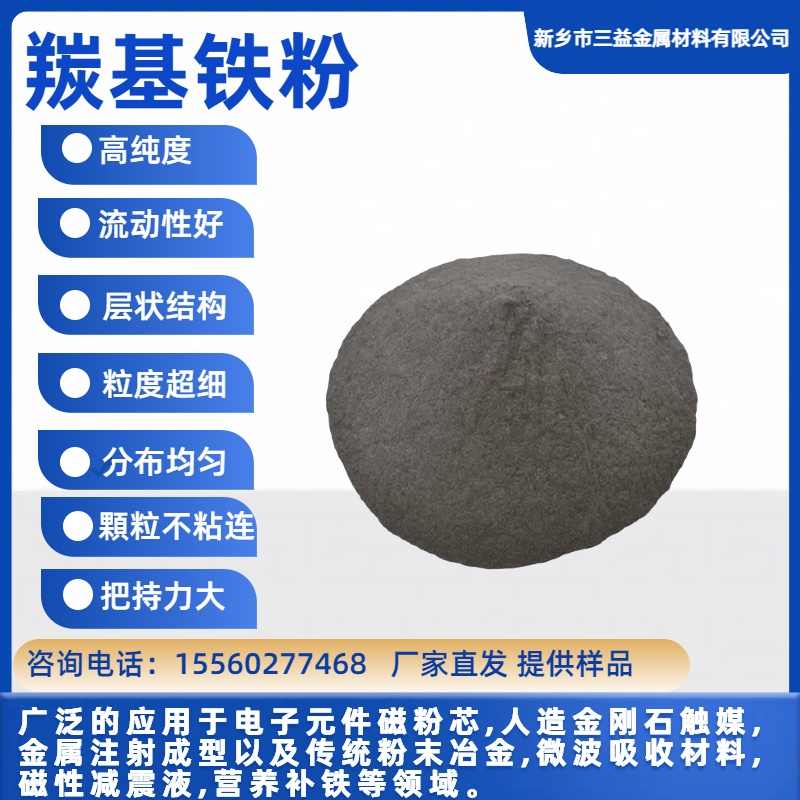 新乡市三益金属材料有限公司

羰基铁粉

高纯度

流动性好

层状结构

粒度超细

分布均匀

颗粒不粘连

把持力大

咨询电话：15560277468 厂家直发 提供样品

广泛的应用于电子元件磁粉芯,人造金刚石触媒,金属注射成型以及传统粉末冶金,微波吸收材料,磁性减震液,营养补铁等领域。